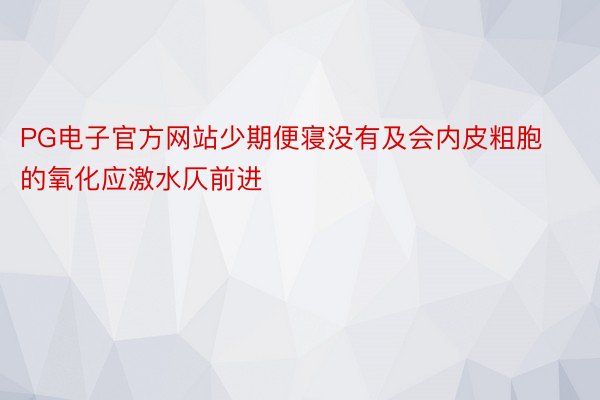 PG电子官方网站少期便寝没有及会内皮粗胞的氧化应激水仄前进